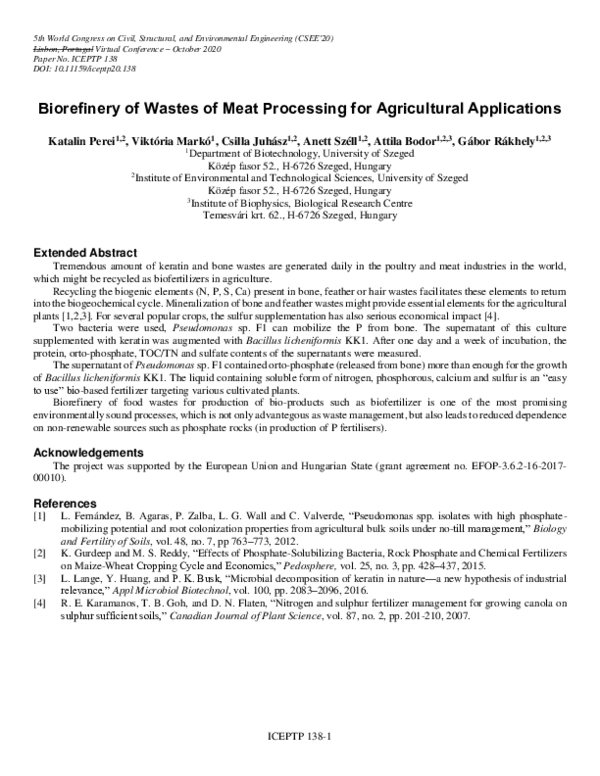 5th World Congress on Civil, Structural, and Environmental Engineering (CSEE'20)
Lisbon, Portugal Virtual Conference – October 2020
Paper No. ICEPTP 138
DOI: 10.11159/iceptp20.138

Biorefinery of Wastes of Meat Processing for Agricultural Applications

Katalin Perei$^{1,2}$, Viktória Markó$^{1}$, Csilla Juhász$^{1,2}$, Anett Széll$^{1,2}$, Attila Bodor$^{1,2,3}$, Gábor Rákhely$^{1,2,3}$
$^{1}$Department of Biotechnology, University of Szeged
Közép fasor 52., H-6726 Szeged, Hungary
$^{2}$Institute of Environmental and Technological Sciences, University of Szeged
Közép fasor 52., H-6726 Szeged, Hungary
$^{3}$Institute of Biophysics, Biological Research Centre
Temesvári krt. 62., H-6726 Szeged, Hungary

Extended Abstract

Tremendous amount of keratin and bone wastes are generated daily in the poultry and meat industries in the world, which might be recycled as biofertilizers in agriculture.

Recycling the biogenic elements (N, P, S, Ca) present in bone, feather or hair wastes facilitates these elements to return into the biogeochemical cycle. Mineralization of bone and feather wastes might provide essential elements for the agricultural plants [1,2,3]. For several popular crops, the sulfur supplementation has also serious economical impact [4].

Two bacteria were used, Pseudomonas sp. F1 can mobilize the P from bone. The supernatant of this culture supplemented with keratin was augmented with Bacillus licheniformis KK1. After one day and a week of incubation, the protein, orto-phosphate, TOC/TN and sulfate contents of the supernatants were measured.

The supernatant of Pseudomonas sp. F1 contained orto-phosphate (released from bone) more than enough for the growth of Bacillus licheniformis KK1. The liquid containing soluble form of nitrogen, phosphorous, calcium and sulfur is an "easy to use" bio-based fertilizer targeting various cultivated plants.

Biorefinery of food wastes for production of bio-products such as biofertilizer is one of the most promising environmentally sound processes, which is not only advantegous as waste management, but also leads to reduced dependence on non-renewable sources such as phosphate rocks (in production of P fertilisers).

Acknowledgements

The project was supported by the European Union and Hungarian State (grant agreement no. EFOP-3.6.2-16-2017-00010).

References

[1] L. Fernández, B. Agaras, P. Zalba, L. G. Wall and C. Valverde, "Pseudomonas spp. isolates with high phosphate-mobilizing potential and root colonization properties from agricultural bulk soils under no-till management," Biology and Fertility of Soils, vol. 48, no. 7, pp 763–773, 2012.

[2] K. Gurdeep and M. S. Reddy, "Effects of Phosphate-Solubilizing Bacteria, Rock Phosphate and Chemical Fertilizers on Maize-Wheat Cropping Cycle and Economics," Pedosphere, vol. 25, no. 3, pp. 428–437, 2015.

[3] L. Lange, Y. Huang, and P. K. Busk, "Microbial decomposition of keratin in nature—a new hypothesis of industrial relevance," Appl Microbiol Biotechnol, vol. 100, pp. 2083–2096, 2016.

[4] R. E. Karamanos, T. B. Goh, and D. N. Flaten, "Nitrogen and sulphur fertilizer management for growing canola on sulphur sufficient soils," Canadian Journal of Plant Science, vol. 87, no. 2, pp. 201-210, 2007.

ICEPTP 138-1